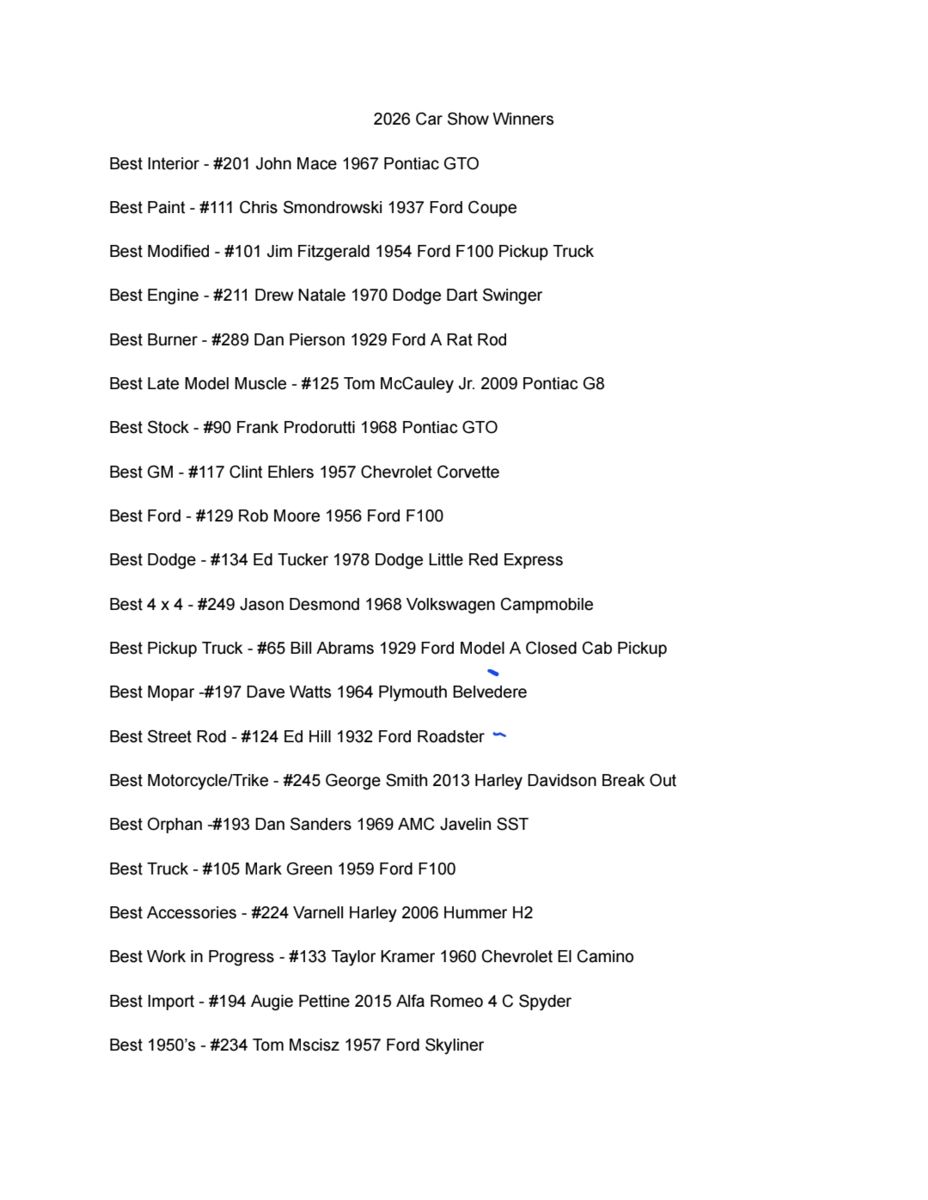 2026 Car Show Winners

Best Interior - #201 John Mace 1967 Pontiac GTO

Best Paint - #111 Chris Smondrowski 1937 Ford Coupe

Best Modified - #101 Jim Fitzgerald 1954 Ford F100 Pickup Truck

Best Engine - #211 Drew Natale 1970 Dodge Dart Swinger

Best Burner - #289 Dan Pierson 1929 Ford A Rat Rod

Best Late Model Muscle - #125 Tom McCauley Jr. 2009 Pontiac G8

Best Stock - #90 Frank Prodorutti 1968 Pontiac GTO

Best GM - #117 Clint Ehlers 1957 Chevrolet Corvette

Best Ford - #129 Rob Moore 1956 Ford F100

Best Dodge - #134 Ed Tucker 1978 Dodge Little Red Express

Best 4 x 4 - #249 Jason Desmond 1968 Volkswagen Campmobile

Best Pickup Truck - #65 Bill Abrams 1929 Ford Model A Closed Cab Pickup

Best Mopar -#197 Dave Watts 1964 Plymouth Belvedere

Best Street Rod - #124 Ed Hill 1932 Ford Roadster

Best Motorcycle/Trike - #245 George Smith 2013 Harley Davidson Break Out

Best Orphan -#193 Dan Sanders 1969 AMC Javelin SST

Best Truck - #105 Mark Green 1959 Ford F100

Best Accessories - #224 Varnell Harley 2006 Hummer H2

Best Work in Progress - #133 Taylor Kramer 1960 Chevrolet El Camino

Best Import - #194 Augie Pettine 2015 Alfa Romeo 4 C Spyder

Best 1950's - #234 Tom Mscisz 1957 Ford Skyliner